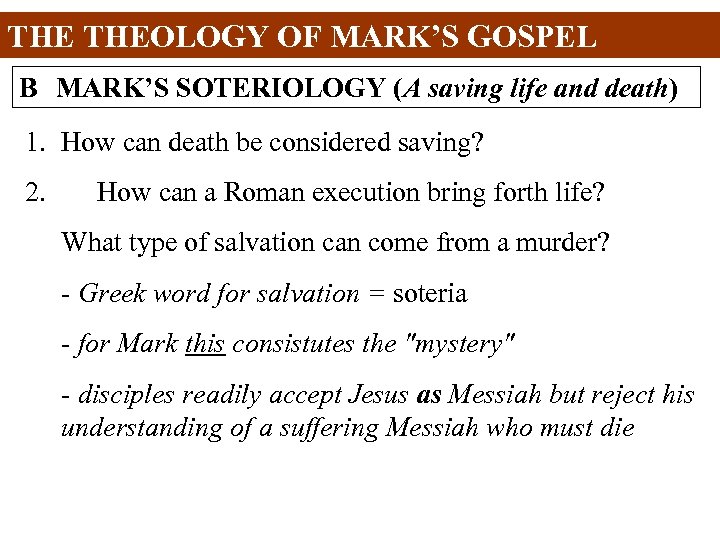 THE THEOLOGY OF MARK'S GOSPEL

B MARK'S SOTERIOLOGY (A saving life and death)

1. How can death be considered saving?

2. How can a Roman execution bring forth life?

What type of salvation can come from a murder?

- Greek word for salvation = soteria

- for Mark this consistutes the "mystery"

- disciples readily accept Jesus as Messiah but reject his understanding of a suffering Messiah who must die